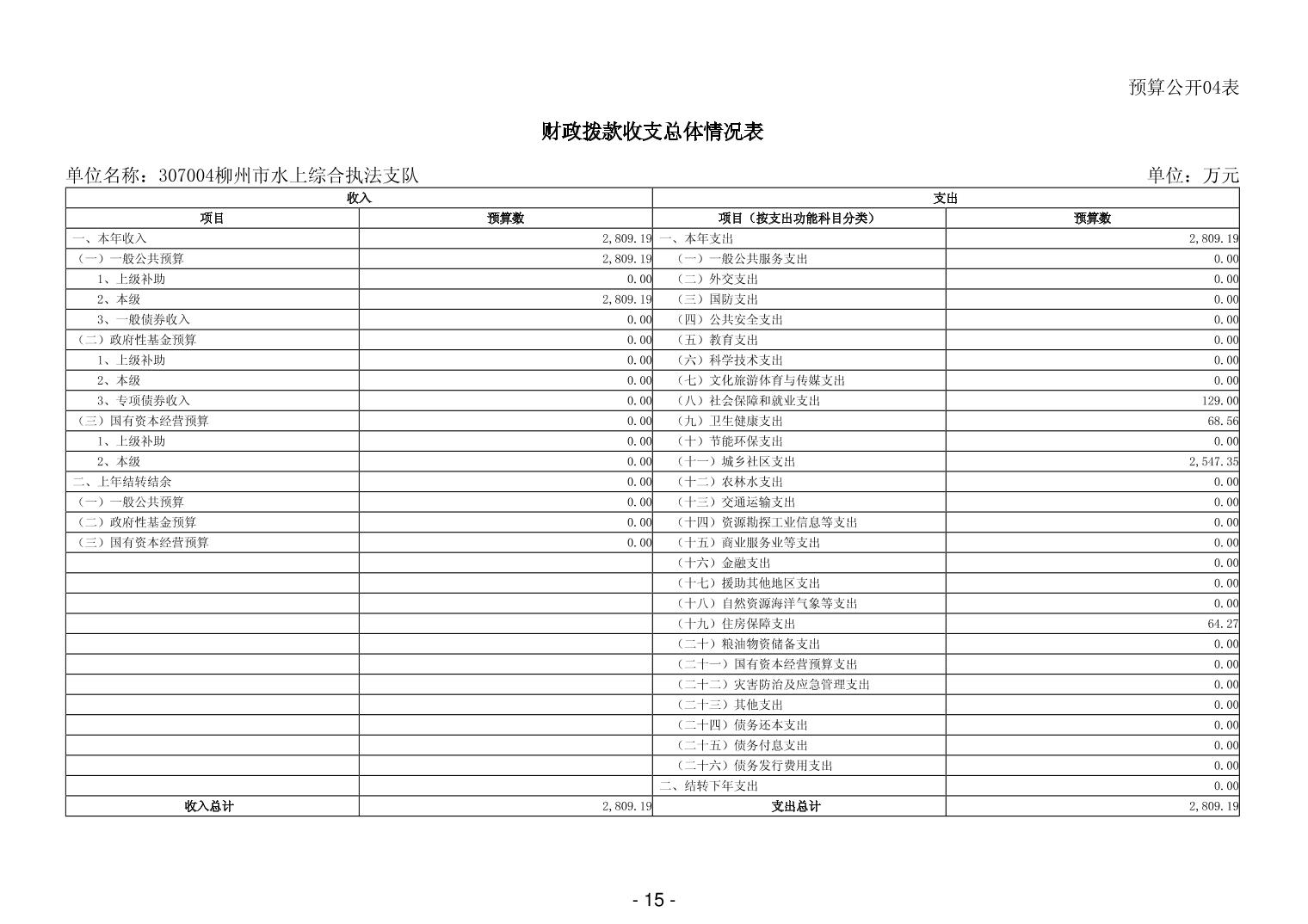 预算公开04表

财政拨款收支总体情况表

单位名称：307004柳州市水上综合执法支队

单位：万元

| 收入 | | 支出 | |
|---|---|---|---|
| 项目 | 预算数 | 项目（按支出功能科目分类） | 预算数 |
| 一、本年收入 | 2,809.19 | 一、本年支出 | 2,809.19 |
| （一）一般公共预算 | 2,809.19 | （一）一般公共服务支出 | 0.00 |
| 1、上级补助 | 0.00 | （二）外交支出 | 0.00 |
| 2、本级 | 2,809.19 | （三）国防支出 | 0.00 |
| 3、一般债券收入 | 0.00 | （四）公共安全支出 | 0.00 |
| （二）政府性基金预算 | 0.00 | （五）教育支出 | 0.00 |
| 1、上级补助 | 0.00 | （六）科学技术支出 | 0.00 |
| 2、本级 | 0.00 | （七）文化旅游体育与传媒支出 | 0.00 |
| 3、专项债券收入 | 0.00 | （八）社会保障和就业支出 | 129.00 |
| （三）国有资本经营预算 | 0.00 | （九）卫生健康支出 | 68.56 |
| 1、上级补助 | 0.00 | （十）节能环保支出 | 0.00 |
| 2、本级 | 0.00 | （十一）城乡社区支出 | 2,547.35 |
| 二、上年结转结余 | 0.00 | （十二）农林水支出 | 0.00 |
| （一）一般公共预算 | 0.00 | （十三）交通运输支出 | 0.00 |
| （二）政府性基金预算 | 0.00 | （十四）资源勘探工业信息等支出 | 0.00 |
| （三）国有资本经营预算 | 0.00 | （十五）商业服务业等支出 | 0.00 |
| | | （十六）金融支出 | 0.00 |
| | | （十七）援助其他地区支出 | 0.00 |
| | | （十八）自然资源海洋气象等支出 | 0.00 |
| | | （十九）住房保障支出 | 64.27 |
| | | （二十）粮油物资储备支出 | 0.00 |
| | | （二十一）国有资本经营预算支出 | 0.00 |
| | | （二十二）灾害防治及应急管理支出 | 0.00 |
| | | （二十三）其他支出 | 0.00 |
| | | （二十四）债务还本支出 | 0.00 |
| | | （二十五）债务付息支出 | 0.00 |
| | | （二十六）债务发行费用支出 | 0.00 |
| | | 二、结转下年支出 | 0.00 |
| 收入总计 | 2,809.19 | 支出总计 | 2,809.19 |

- 15 -